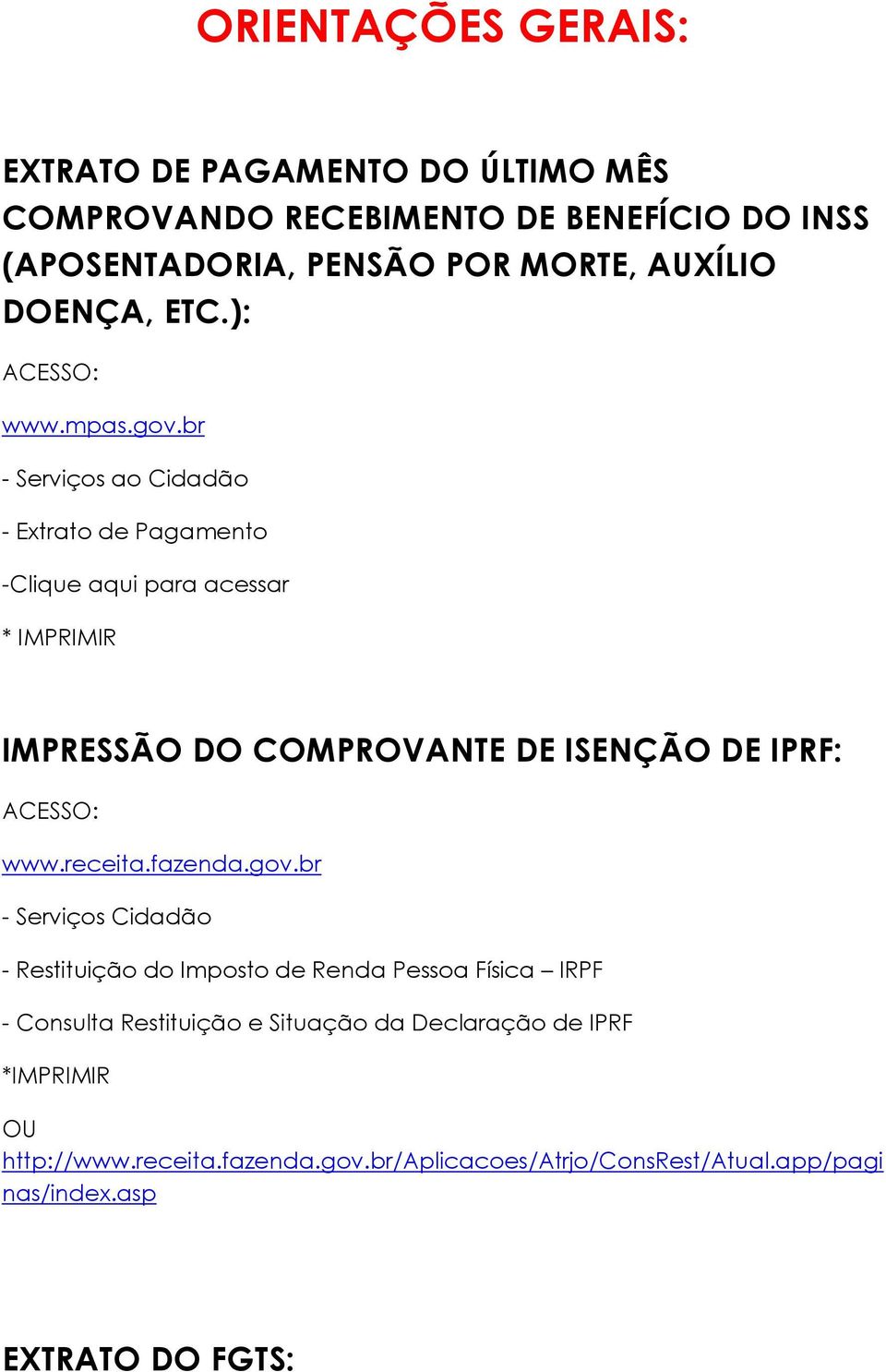 ORIENTAÇÕES GERAIS:

EXTRATO DE PAGAMENTO DO ÚLTIMO MÊS COMPROVANDO RECEBIMENTO DE BENEFÍCIO DO INSS (APOSENTADORIA, PENSÃO POR MORTE, AUXÍLIO DOENÇA, ETC.):

ACESSO:

www.mpas.gov.br

- Serviços ao Cidadão

- Extrato de Pagamento

-Clique aqui para acessar

* IMPRIMIR

IMPRESSÃO DO COMPROVANTE DE ISENÇÃO DE IPRF:

ACESSO:

www.receita.fazenda.gov.br

- Serviços Cidadão

- Restituição do Imposto de Renda Pessoa Física – IRPF

- Consulta Restituição e Situação da Declaração de IPRF

*IMPRIMIR

OU

http://www.receita.fazenda.gov.br/Aplicacoes/Atrjo/ConsRest/Atual.app/paginas/index.asp

EXTRATO DO FGTS: